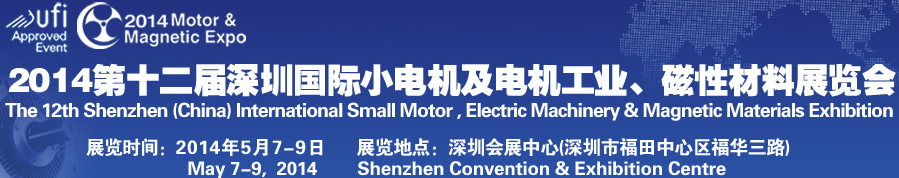 ufi
Approved Event

2014 Motor &
Magnetic Expo

2014第十二届深圳国际小电机及电机工业、磁性材料展览会
The 12th Shenzhen (China) International Small Motor , Electric Machinery & Magnetic Materials Exhibition

展览时间：2014年5月7-9日
May 7-9, 2014

展览地点：深圳会展中心(深圳市福田中心区福华三路)
Shenzhen Convention & Exhibition Centre